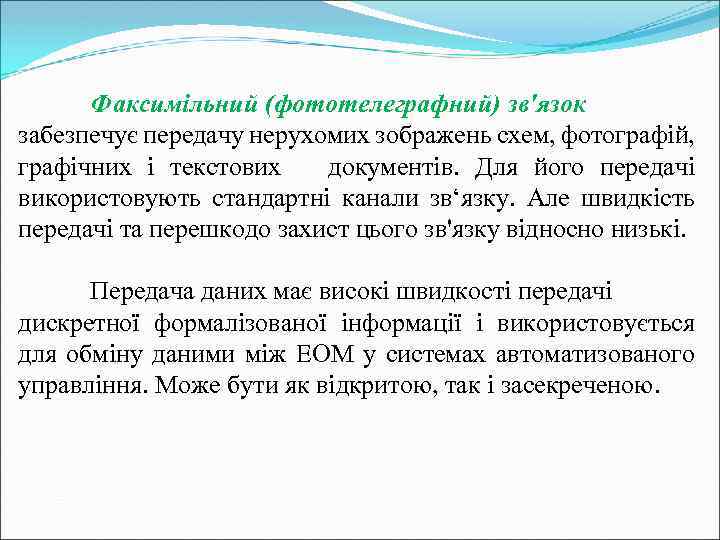 Факсимільний (фототелеграфний) зв'язок забезпечує передачу нерухомих зображень схем, фотографій, графічних і текстових документів. Для його передачі використовують стандартні канали зв‘язку. Але швидкість передачі та перешкодо захист цього зв'язку відносно низькі.

Передача даних має високі швидкості передачі дискретної формалізованої інформації і використовується для обміну даними між ЕОМ у системах автоматизованого управління. Може бути як відкритою, так і засекреченою.